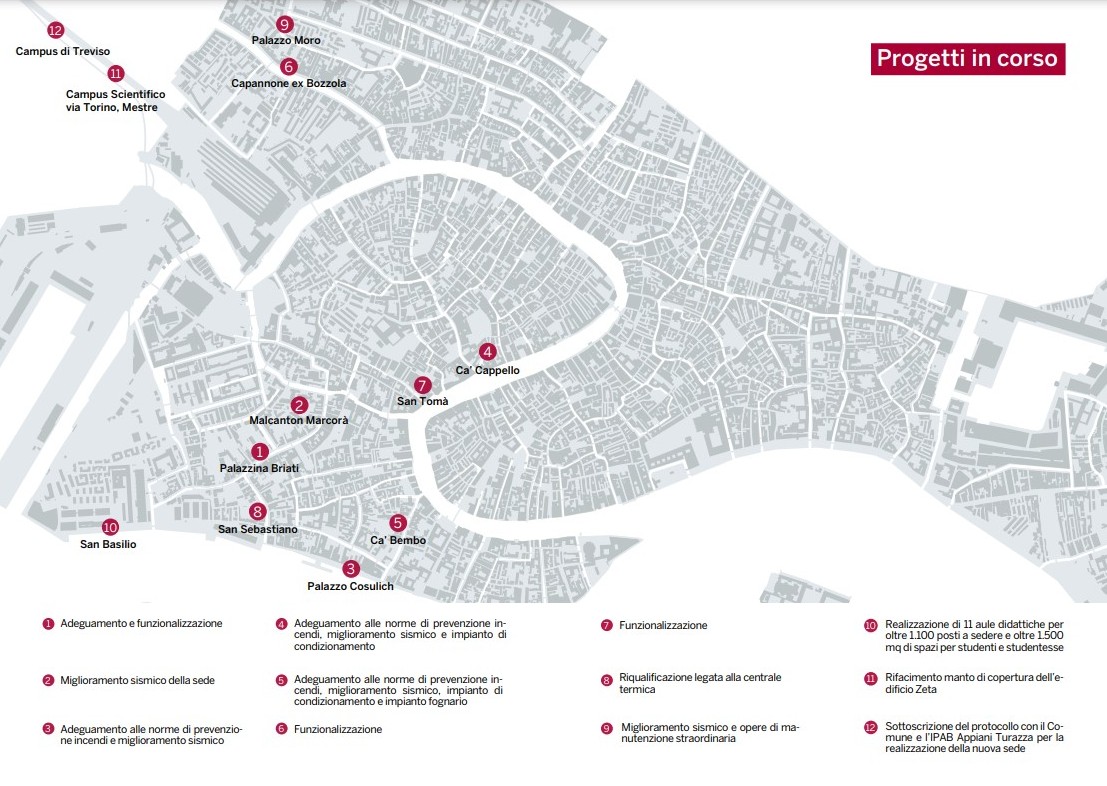 Progetti in corso

12 Campus di Treviso
11 Campus Scientifico via Torino, Mestre
9 Palazzo Moro
6 Capannone ex Bozzola
4 Ca' Cappello
7 San Tomà
2 Malcanton Marcorà
1 Palazzina Briati
8 San Sebastiano
10 San Basilio
5 Ca' Bembo
3 Palazzo Cosulich

1 Adeguamento e funzionalizzazione

2 Miglioramento sismico della sede

3 Adeguamento alle norme di prevenzione incendi e miglioramento sismico

4 Adeguamento alle norme di prevenzione incendi, miglioramento sismico e impianto di condizionamento

5 Adeguamento alle norme di prevenzione incendi, miglioramento sismico, impianto di condizionamento e impianto fognario

6 Funzionalizzazione

7 Funzionalizzazione

8 Riqualificazione legata alla centrale termica

9 Miglioramento sismico e opere di manutenzione straordinaria

10 Realizzazione di 11 aule didattiche per oltre 1.100 posti a sedere e oltre 1.500 mq di spazi per studenti e studentesse

11 Rifacimento manto di copertura dell'edificio Zeta

12 Sottoscrizione del protocollo con il Comune e l'IPAB Appiani Turazza per la realizzazione della nuova sede